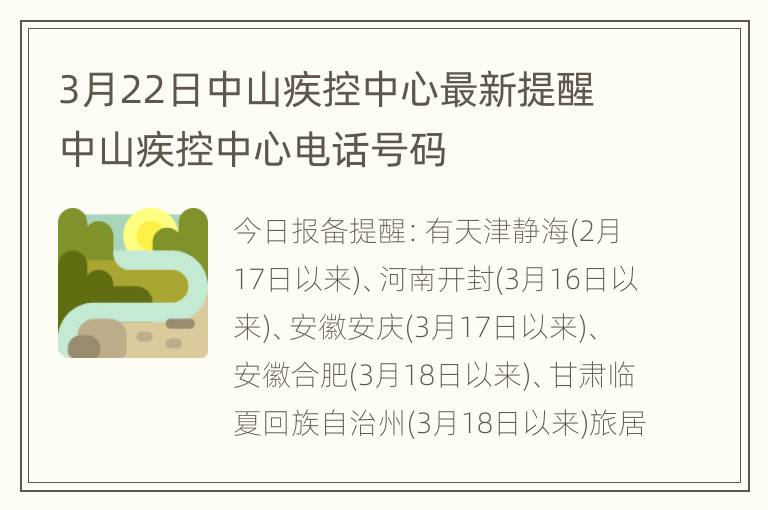 3月22日中山疾控中心最新提醒
中山疾控中心电话号码

今日报备提醒: 有天津静海(2月17日以来)、河南开封(3月16日以来)、安徽安庆(3月17日以来)、安徽合肥(3月18日以来)、甘肃临夏回族自治州(3月18日以来)旅居